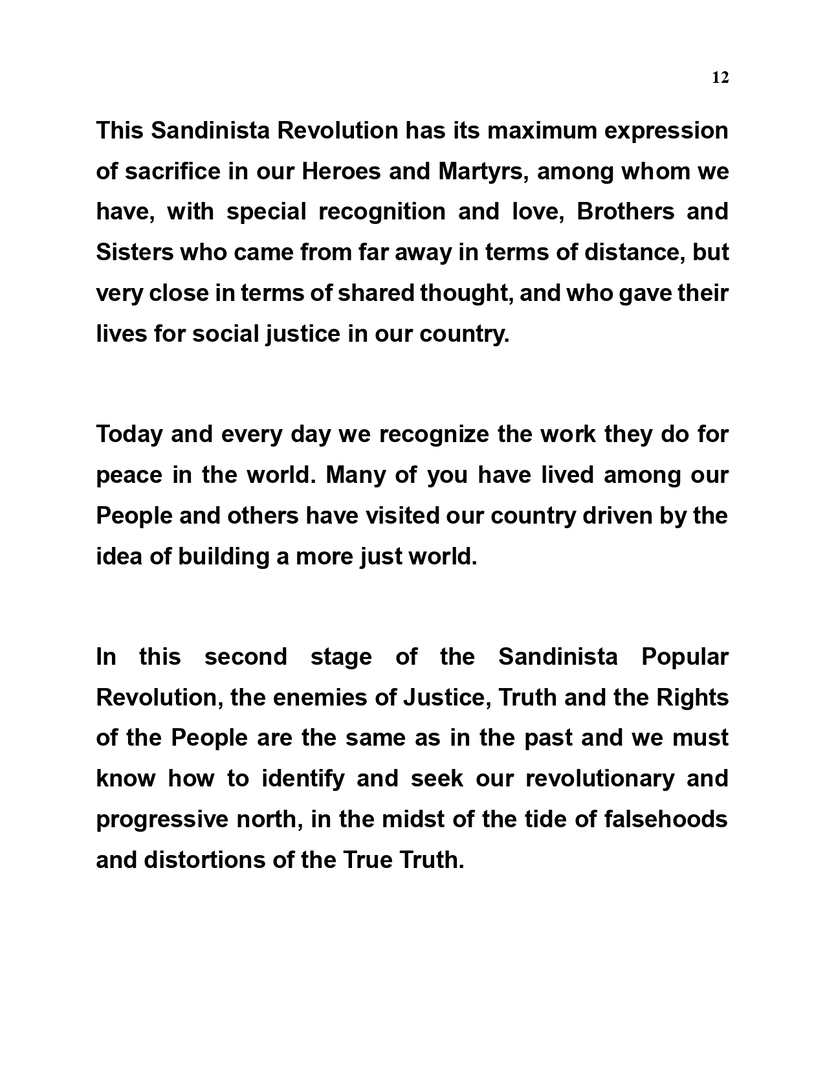 12

This Sandinista Revolution has its maximum expression of sacrifice in our Heroes and Martyrs, among whom we have, with special recognition and love, Brothers and Sisters who came from far away in terms of distance, but very close in terms of shared thought, and who gave their lives for social justice in our country.

Today and every day we recognize the work they do for peace in the world. Many of you have lived among our People and others have visited our country driven by the idea of building a more just world.

In this second stage of the Sandinista Popular Revolution, the enemies of Justice, Truth and the Rights of the People are the same as in the past and we must know how to identify and seek our revolutionary and progressive north, in the midst of the tide of falsehoods and distortions of the True Truth.